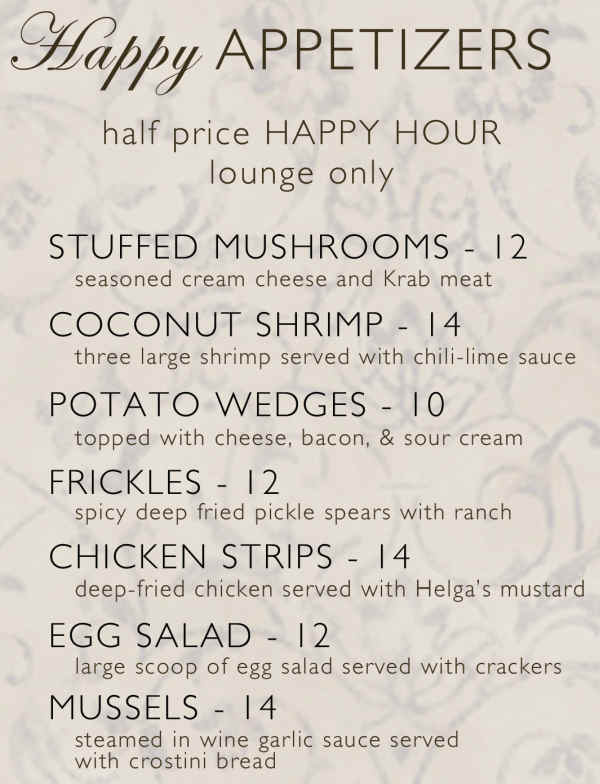 Happy APPETIZERS

half price HAPPY HOUR
lounge only

STUFFED MUSHROOMS - 12
seasoned cream cheese and Krab meat

COCONUT SHRIMP - 14
three large shrimp served with chili-lime sauce

POTATO WEDGES - 10
topped with cheese, bacon, & sour cream

FRICKLES - 12
spicy deep fried pickle spears with ranch

CHICKEN STRIPS - 14
deep-fried chicken served with Helga's mustard

EGG SALAD - 12
large scoop of egg salad served with crackers

MUSSELS - 14
steamed in wine garlic sauce served with crostini bread